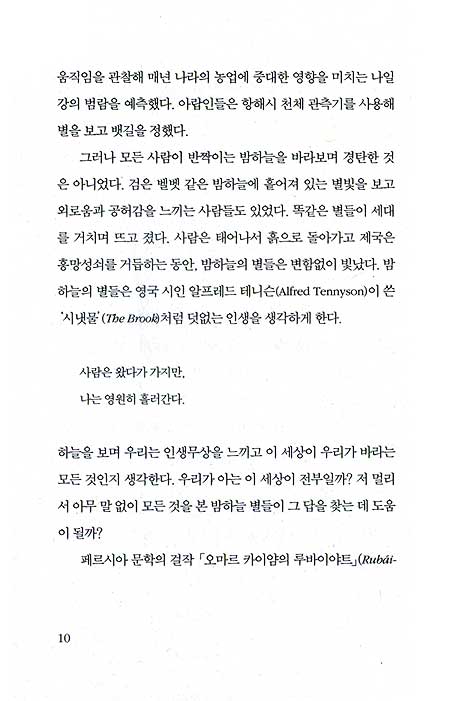 움직임을 관찰해 매년 나라의 농업에 중대한 영향을 미치는 나일강의 범람을 예측했다. 아랍인들은 항해시 천체 관측기를 사용해 별을 보고 뱃길을 정했다.

그러나 모든 사람이 반짝이는 밤하늘을 바라보며 경탄한 것은 아니었다. 검은 벨벳 같은 밤하늘에 흩어져 있는 별빛을 보고 외로움과 공허감을 느끼는 사람들도 있었다. 똑같은 별들이 세대를 거치며 뜨고 졌다. 사람은 태어나서 흙으로 돌아가고 제국은 흥망성쇠를 거듭하는 동안, 밤하늘의 별들은 변함없이 빛났다. 밤하늘의 별들은 영국 시인 알프레드 테니슨(Alfred Tennyson)이 쓴 '시냇물'(The Brook)처럼 덧없는 인생을 생각하게 한다.

사람은 왔다가 가지만,
나는 영원히 흘러간다.

하늘을 보며 우리는 인생무상을 느끼고 이 세상이 우리가 바라는 모든 것인지 생각한다. 우리가 아는 이 세상이 전부일까? 저 멀리서 아무 말 없이 모든 것을 본 밤하늘 별들이 그 답을 찾는 데 도움이 될까?

페르시아 문학의 걸작 「오마르 카이얌의 루바이야트」(Rubái-

10